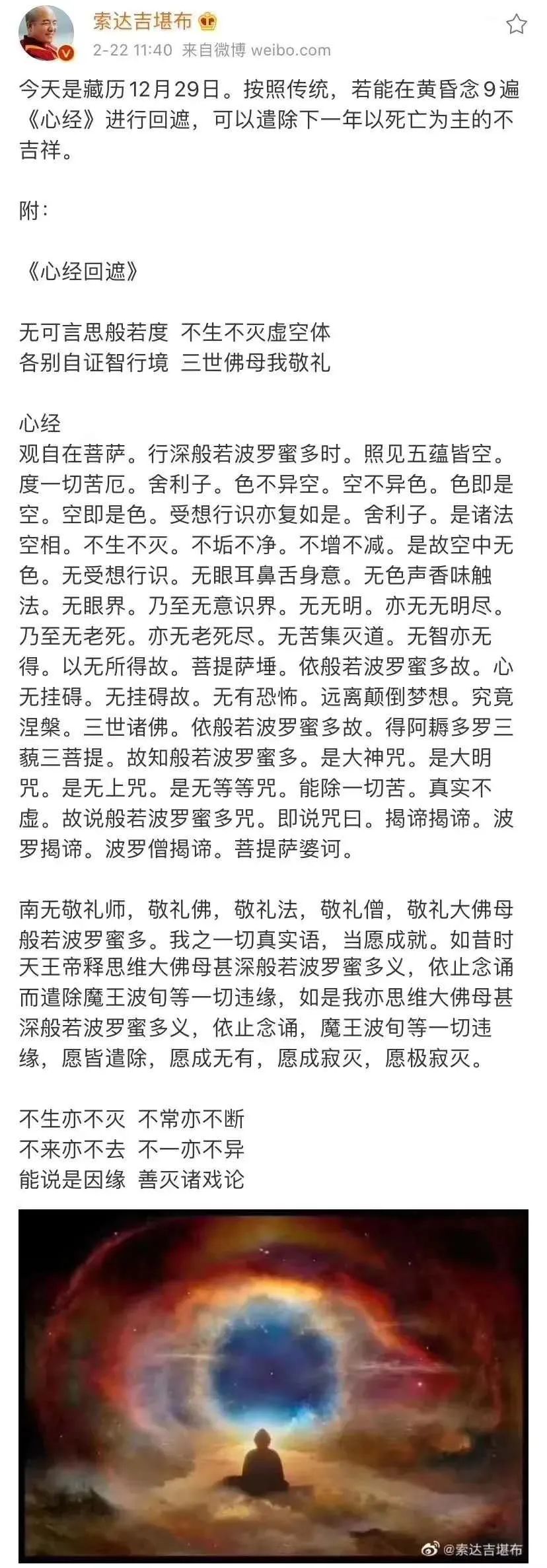 索达吉堪布

2-22 11:40 来自微博 weibo.com

今天是藏历12月29日。按照传统，若能在黄昏念9遍《心经》进行回遮，可以遣除下一年以死亡为主的不吉祥。

附：

《心经回遮》

无可言思般若度 不生不灭虚空体
各别自证智行境 三世佛母我敬礼

心经
观自在菩萨。行深般若波罗蜜多时。照见五蕴皆空。度一切苦厄。舍利子。色不异空。空不异色。色即是空。空即是色。受想行识亦复如是。舍利子。是诸法空相。不生不灭。不垢不净。不增不减。是故空中无色。无受想行识。无眼耳鼻舌身意。无色声香味触法。无眼界。乃至无意识界。无无明。亦无无明尽。乃至无老死。亦无老死尽。无苦集灭道。无智亦无得。以无所得故。菩提萨埵。依般若波罗蜜多故。心无挂碍。无挂碍故。无有恐怖。远离颠倒梦想。究竟涅槃。三世诸佛。依般若波罗蜜多故。得阿耨多罗三藐三菩提。故知般若波罗蜜多。是大神咒。是大明咒。是无上咒。是无等等咒。能除一切苦。真实不虚。故说般若波罗蜜多咒。即说咒曰。揭谛揭谛。波罗揭谛。波罗僧揭谛。菩提萨婆诃。

南无敬礼师，敬礼佛，敬礼法，敬礼僧，敬礼大佛母般若波罗蜜多。我之一切真实语，当愿成就。如昔时天王帝释思维大佛母甚深般若波罗蜜多义，依止念诵而遣除魔王波旬等一切违缘，如是我亦思维大佛母甚深般若波罗蜜多义，依止念诵，魔王波旬等一切违缘，愿皆遣除，愿成无有，愿成寂灭，愿极寂灭。

不生亦不灭 不常亦不断
不来亦不去 不一亦不异
能说是因缘 善灭诸戏论

@索达吉堪布